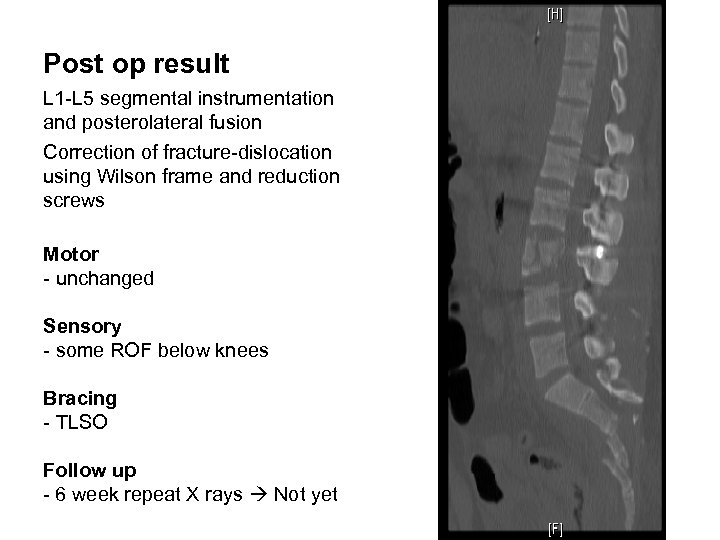 Post op result

L1-L5 segmental instrumentation and posterolateral fusion

Correction of fracture-dislocation using Wilson frame and reduction screws

Motor
- unchanged

Sensory
- some ROF below knees

Bracing
- TLSO

Follow up
- 6 week repeat X rays → Not yet

[H]

[F]